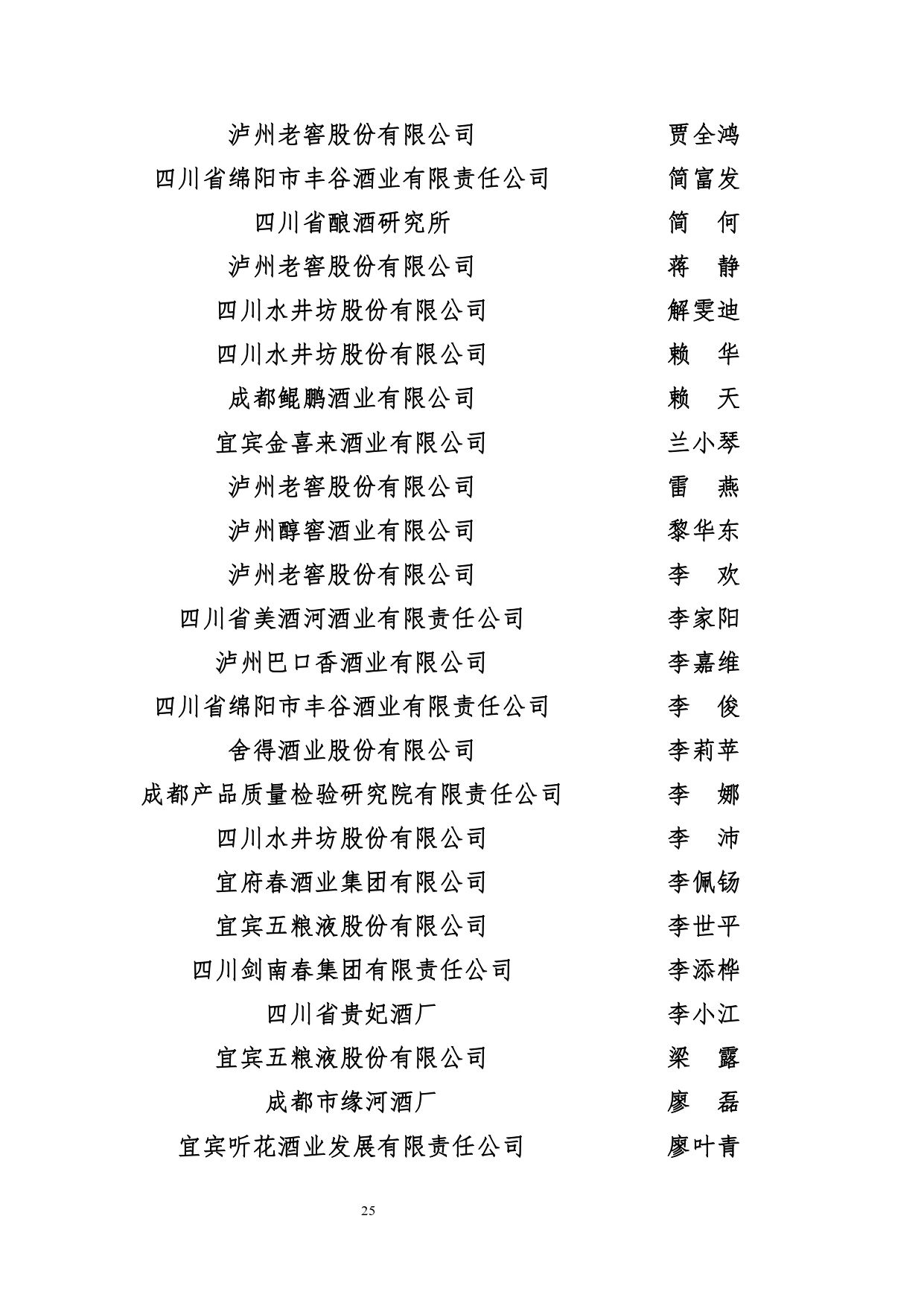 | | |
|---|---|
| 泸州老窖股份有限公司 | 贾全鸿 |
| 四川省绵阳市丰谷酒业有限责任公司 | 简富发 |
| 四川省酿酒研究所 | 简　何 |
| 泸州老窖股份有限公司 | 蒋　静 |
| 四川水井坊股份有限公司 | 解雯迪 |
| 四川水井坊股份有限公司 | 赖　华 |
| 成都鲲鹏酒业有限公司 | 赖　天 |
| 宜宾金喜来酒业有限公司 | 兰小琴 |
| 泸州老窖股份有限公司 | 雷　燕 |
| 泸州醇窖酒业有限公司 | 黎华东 |
| 泸州老窖股份有限公司 | 李　欢 |
| 四川省美酒河酒业有限责任公司 | 李家阳 |
| 泸州巴口香酒业有限公司 | 李嘉维 |
| 四川省绵阳市丰谷酒业有限责任公司 | 李　俊 |
| 舍得酒业股份有限公司 | 李莉苹 |
| 成都产品质量检验研究院有限责任公司 | 李　娜 |
| 四川水井坊股份有限公司 | 李　沛 |
| 宜府春酒业集团有限公司 | 李佩钖 |
| 宜宾五粮液股份有限公司 | 李世平 |
| 四川剑南春集团有限责任公司 | 李添桦 |
| 四川省贵妃酒厂 | 李小江 |
| 宜宾五粮液股份有限公司 | 梁　露 |
| 成都市缘河酒厂 | 廖　磊 |
| 宜宾听花酒业发展有限责任公司 | 廖叶青 |

25